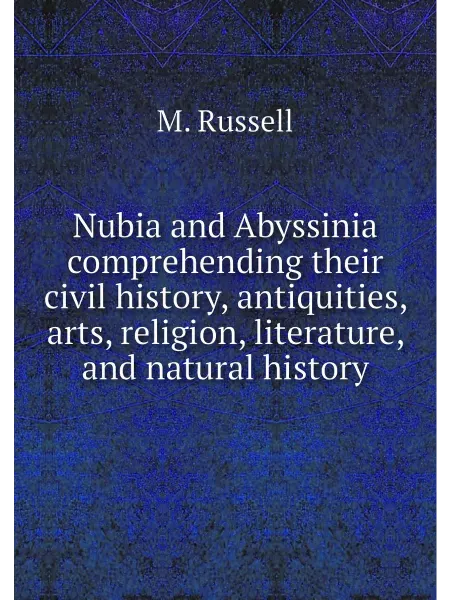 M. Russell

Nubia and Abyssinia comprehending their civil history, antiquities, arts, religion, literature, and natural history